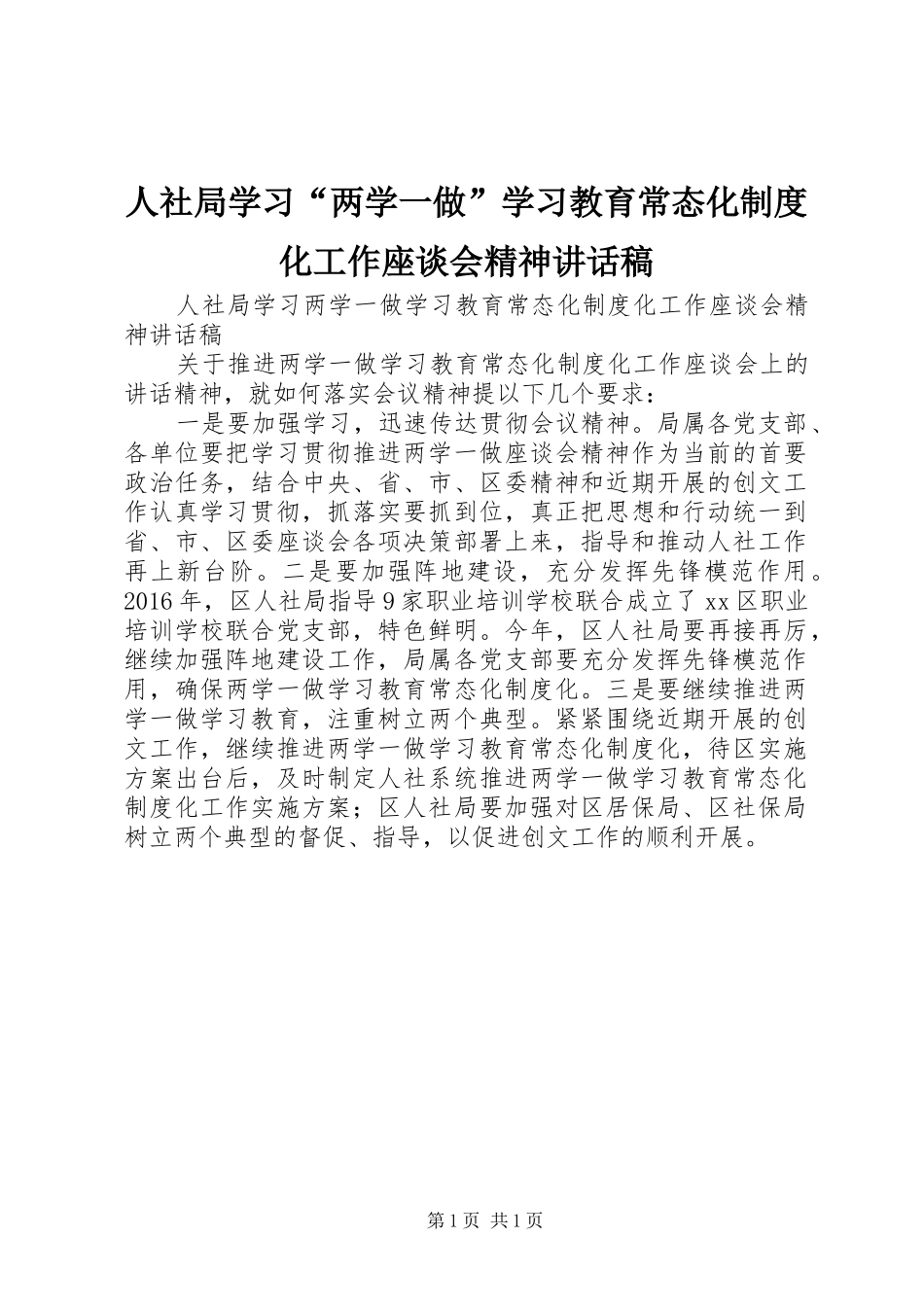 人社局学习“两学一做”学习教育常态化制度化工作座谈会精神讲话稿

人社局学习两学一做学习教育常态化制度化工作座谈会精神讲话稿

关于推进两学一做学习教育常态化制度化工作座谈会上的讲话精神，就如何落实会议精神提以下几个要求：

一是要加强学习，迅速传达贯彻会议精神。局属各党支部、各单位要把学习贯彻推进两学一做座谈会精神作为当前的首要政治任务，结合中央、省、市、区委精神和近期开展的创文工作认真学习贯彻，抓落实要抓到位，真正把思想和行动统一到省、市、区委座谈会各项决策部署上来，指导和推动人社工作再上新台阶。二是要加强阵地建设，充分发挥先锋模范作用。2016年，区人社局指导9家职业培训学校联合成立了xx区职业培训学校联合党支部，特色鲜明。今年，区人社局要再接再厉，继续加强阵地建设工作，局属各党支部要充分发挥先锋模范作用，确保两学一做学习教育常态化制度化。三是要继续推进两学一做学习教育，注重树立两个典型。紧紧围绕近期开展的创文工作，继续推进两学一做学习教育常态化制度化，待区实施方案出台后，及时制定人社系统推进两学一做学习教育常态化制度化工作实施方案；区人社局要加强对区居保局、区社保局树立两个典型的督促、指导，以促进创文工作的顺利开展。

第1页 共1页